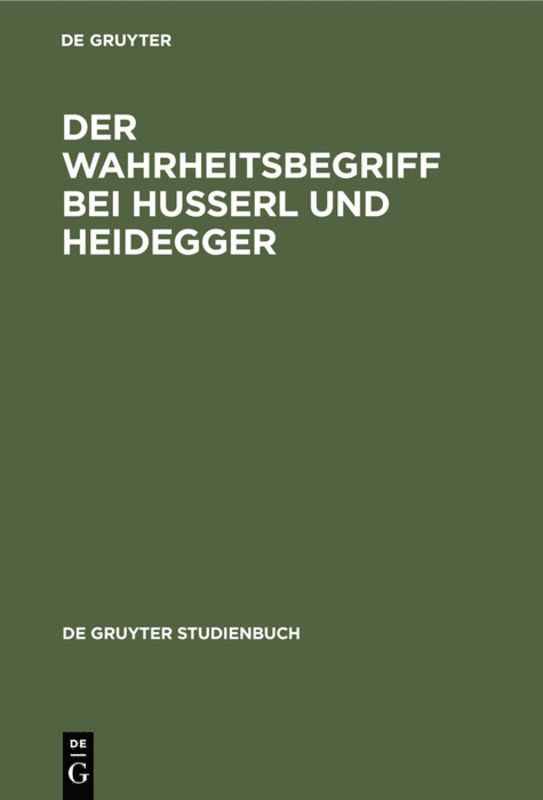 DE GRUYTER

DER WAHRHEITSBEGRIFF BEI HUSSERL UND HEIDEGGER

DE GRUYTER STUDIENBUCH

DE
G